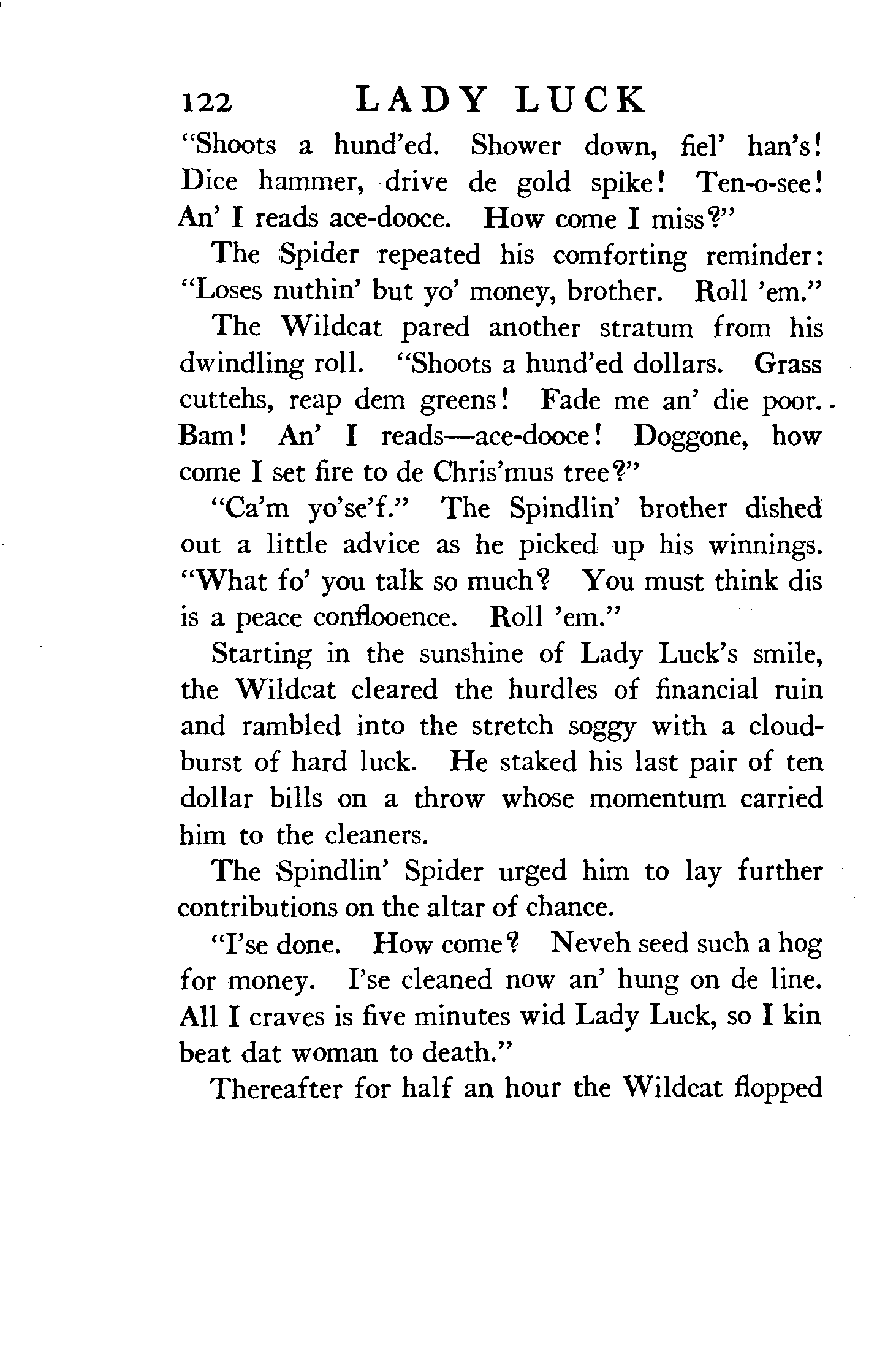 122 LADY LUCK

"Shoots a hund'ed. Shower down, fiel' han's! Dice hammer, drive de gold spike! Ten-o-see! An' I reads ace-dooce. How come I miss?"

The Spider repeated his comforting reminder: "Loses nuthin' but yo' money, brother. Roll 'em."

The Wildcat pared another stratum from his dwindling roll. "Shoots a hund'ed dollars. Grass cuttehs, reap dem greens! Fade me an' die poor. Bam! An' I reads—ace-dooce! Doggone, how come I set fire to de Chris'mus tree?"

"Ca'm yo'se'f." The Spindlin' brother dished out a little advice as he picked up his winnings. "What fo' you talk so much? You must think dis is a peace conflooence. Roll 'em."

Starting in the sunshine of Lady Luck's smile, the Wildcat cleared the hurdles of financial ruin and rambled into the stretch soggy with a cloudburst of hard luck. He staked his last pair of ten dollar bills on a throw whose momentum carried him to the cleaners.

The Spindlin' Spider urged him to lay further contributions on the altar of chance.

"I'se done. How come? Neveh seed such a hog for money. I'se cleaned now an' hung on de line. All I craves is five minutes wid Lady Luck, so I kin beat dat woman to death."

Thereafter for half an hour the Wildcat flopped